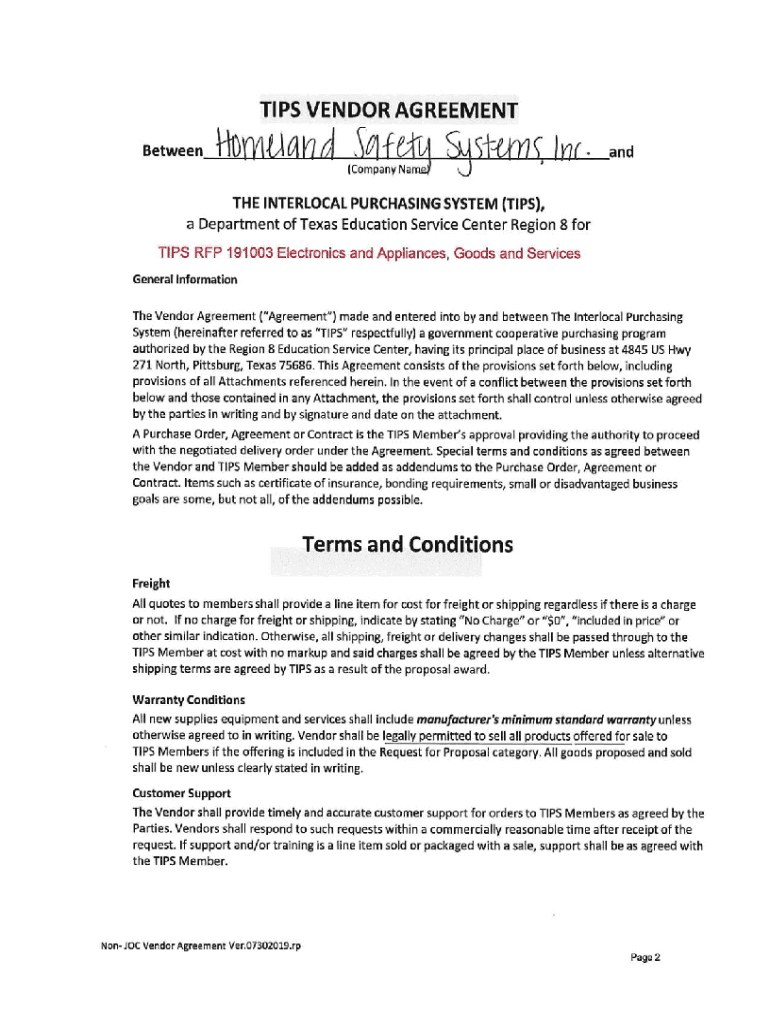 TIPS VENDOR AGREEMENT

Between Homeland Safety Systems, Inc. and
(Company Name)

THE INTERLOCAL PURCHASING SYSTEM (TIPS),
a Department of Texas Education Service Center Region 8 for

TIPS RFP 191003 Electronics and Appliances, Goods and Services

General Information

The Vendor Agreement ("Agreement") made and entered into by and between The Interlocal Purchasing System (hereinafter referred to as "TIPS" respectfully) a government cooperative purchasing program authorized by the Region 8 Education Service Center, having its principal place of business at 4845 US Hwy 271 North, Pittsburg, Texas 75686. This Agreement consists of the provisions set forth below, including provisions of all Attachments referenced herein. In the event of a conflict between the provisions set forth below and those contained in any Attachment, the provisions set forth shall control unless otherwise agreed by the parties in writing and by signature and date on the attachment.

A Purchase Order, Agreement or Contract is the TIPS Member's approval providing the authority to proceed with the negotiated delivery order under the Agreement. Special terms and conditions as agreed between the Vendor and TIPS Member should be added as addendums to the Purchase Order, Agreement or Contract. Items such as certificate of insurance, bonding requirements, small or disadvantaged business goals are some, but not all, of the addendums possible.

Terms and Conditions

Freight

All quotes to members shall provide a line item for cost for freight or shipping regardless if there is a charge or not. If no charge for freight or shipping, indicate by stating "No Charge" or "$0", "included in price" or other similar indication. Otherwise, all shipping, freight or delivery changes shall be passed through to the TIPS Member at cost with no markup and said charges shall be agreed by the TIPS Member unless alternative shipping terms are agreed by TIPS as a result of the proposal award.

Warranty Conditions

All new supplies equipment and services shall include manufacturer's minimum standard warranty unless otherwise agreed to in writing. Vendor shall be legally permitted to sell all products offered for sale to TIPS Members if the offering is included in the Request for Proposal category. All goods proposed and sold shall be new unless clearly stated in writing.

Customer Support

The Vendor shall provide timely and accurate customer support for orders to TIPS Members as agreed by the Parties. Vendors shall respond to such requests within a commercially reasonable time after receipt of the request. If support and/or training is a line item sold or packaged with a sale, support shall be as agreed with the TIPS Member.

Non- JOC Vendor Agreement Ver.07302019.rp

Page 2